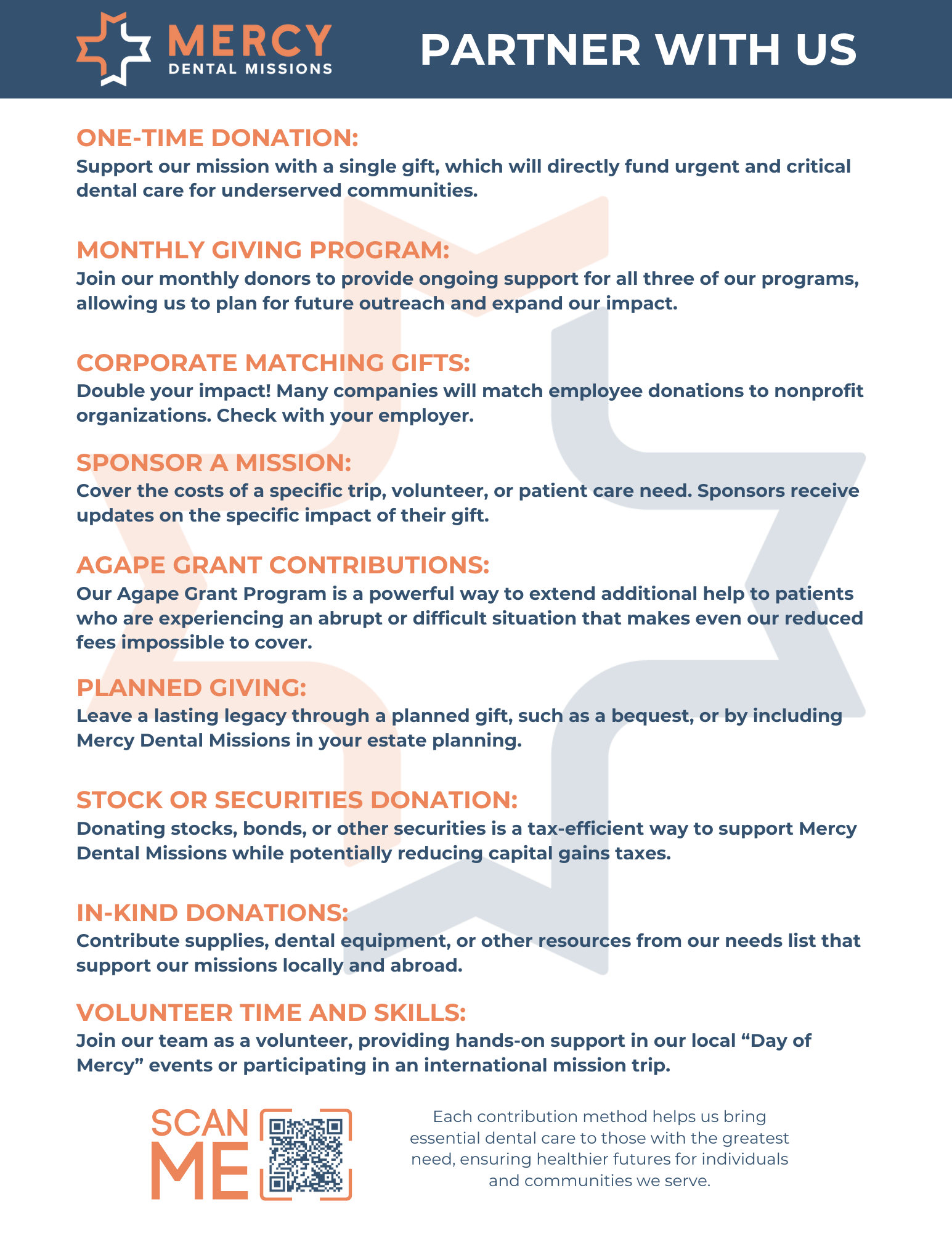 MERCY
DENTAL MISSIONS

PARTNER WITH US

ONE-TIME DONATION:
Support our mission with a single gift, which will directly fund urgent and critical dental care for underserved communities.

MONTHLY GIVING PROGRAM:
Join our monthly donors to provide ongoing support for all three of our programs, allowing us to plan for future outreach and expand our impact.

CORPORATE MATCHING GIFTS:
Double your impact! Many companies will match employee donations to nonprofit organizations. Check with your employer.

SPONSOR A MISSION:
Cover the costs of a specific trip, volunteer, or patient care need. Sponsors receive updates on the specific impact of their gift.

AGAPE GRANT CONTRIBUTIONS:
Our Agape Grant Program is a powerful way to extend additional help to patients who are experiencing an abrupt or difficult situation that makes even our reduced fees impossible to cover.

PLANNED GIVING:
Leave a lasting legacy through a planned gift, such as a bequest, or by including Mercy Dental Missions in your estate planning.

STOCK OR SECURITIES DONATION:
Donating stocks, bonds, or other securities is a tax-efficient way to support Mercy Dental Missions while potentially reducing capital gains taxes.

IN-KIND DONATIONS:
Contribute supplies, dental equipment, or other resources from our needs list that support our missions locally and abroad.

VOLUNTEER TIME AND SKILLS:
Join our team as a volunteer, providing hands-on support in our local “Day of Mercy” events or participating in an international mission trip.

SCAN ME

Each contribution method helps us bring essential dental care to those with the greatest need, ensuring healthier futures for individuals and communities we serve.